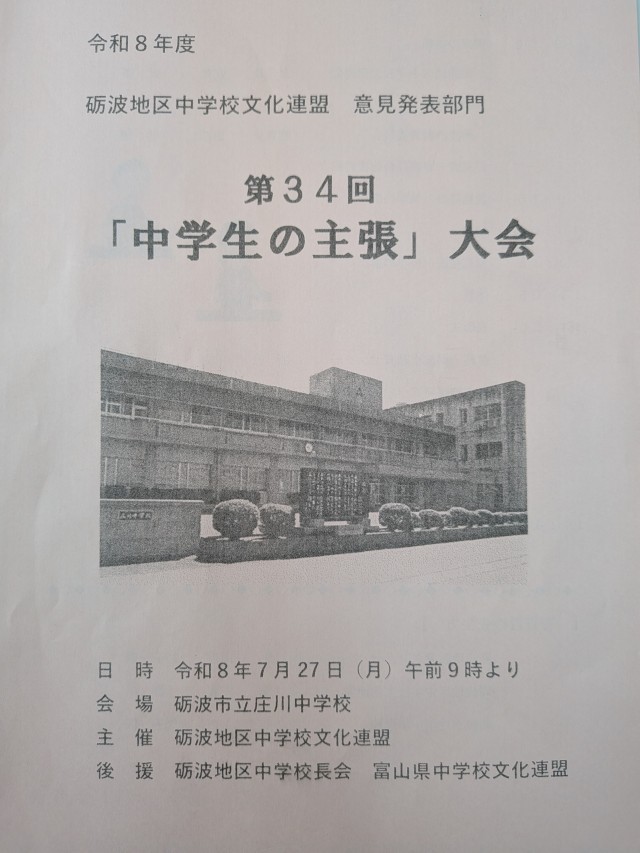 令和8年度

砺波地区中学校文化連盟　意見発表部門

第34回
「中学生の主張」大会

日 時　令和8年7月27日（月）午前9時より
会 場　砺波市立庄川中学校
主 催　砺波地区中学校文化連盟
後 援　砺波地区中学校長会　富山県中学校文化連盟